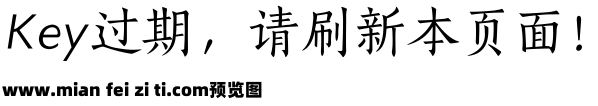 Key过期，请刷新本页面！

www.mian fei zi ti.com预览图